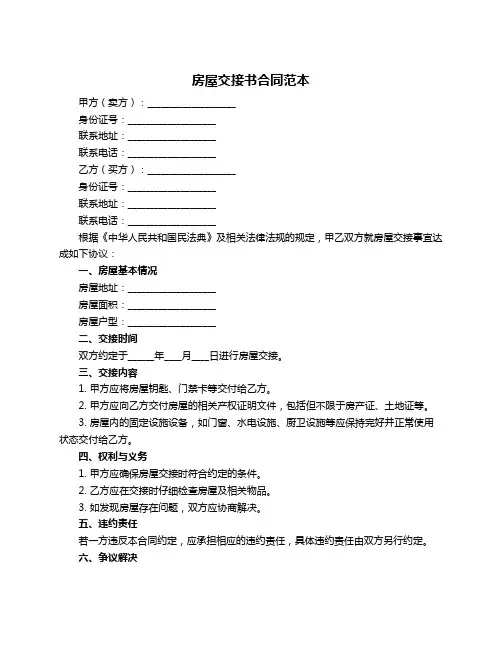 房屋交接书合同范本

甲方（卖方）：__________________
身份证号：__________________
联系地址：__________________
联系电话：__________________
乙方（买方）：__________________
身份证号：__________________
联系地址：__________________
联系电话：__________________

根据《中华人民共和国民法典》及相关法律法规的规定，甲乙双方就房屋交接事宜达成如下协议：

一、房屋基本情况
房屋地址：__________________
房屋面积：__________________
房屋户型：__________________

二、交接时间
双方约定于_____年____月____日进行房屋交接。

三、交接内容
1. 甲方应将房屋钥匙、门禁卡等交付给乙方。
2. 甲方应向乙方交付房屋的相关产权证明文件，包括但不限于房产证、土地证等。
3. 房屋内的固定设施设备，如门窗、水电设施、厨卫设施等应保持完好并正常使用状态交付给乙方。

四、权利与义务
1. 甲方应确保房屋交接时符合约定的条件。
2. 乙方应在交接时仔细检查房屋及相关物品。
3. 如发现房屋存在问题，双方应协商解决。

五、违约责任
若一方违反本合同约定，应承担相应的违约责任，具体违约责任由双方另行约定。

六、争议解决